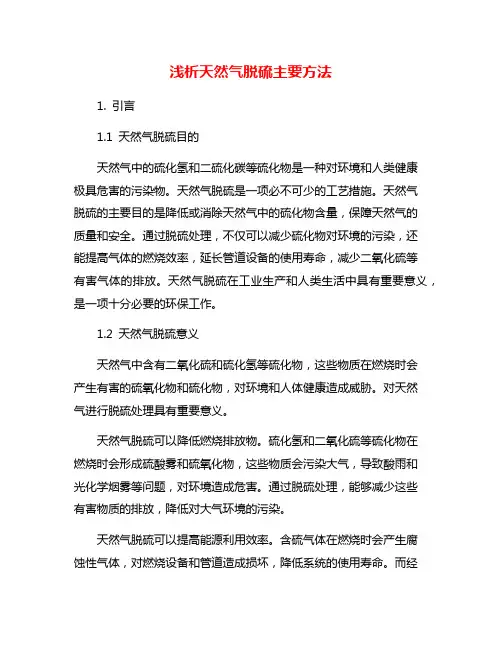 浅析天然气脱硫主要方法

1. 引言

1.1 天然气脱硫目的

天然气中的硫化氢和二硫化碳等硫化物是一种对环境和人类健康极具危害的污染物。天然气脱硫是一项必不可少的工艺措施。天然气脱硫的主要目的是降低或消除天然气中的硫化物含量，保障天然气的质量和安全。通过脱硫处理，不仅可以减少硫化物对环境的污染，还能提高气体的燃烧效率，延长管道设备的使用寿命，减少二氧化硫等有害气体的排放。天然气脱硫在工业生产和人类生活中具有重要意义，是一项十分必要的环保工作。

1.2 天然气脱硫意义

天然气中含有二氧化硫和硫化氢等硫化物，这些物质在燃烧时会产生有害的硫氧化物和硫化物，对环境和人体健康造成威胁。对天然气进行脱硫处理具有重要意义。

天然气脱硫可以降低燃烧排放物。硫化氢和二氧化硫等硫化物在燃烧时会形成硫酸雾和硫氧化物，这些物质会污染大气，导致酸雨和光化学烟雾等问题，对环境造成危害。通过脱硫处理，能够减少这些有害物质的排放，降低对大气环境的污染。

天然气脱硫可以提高能源利用效率。含硫气体在燃烧时会产生腐蚀性气体，对燃烧设备和管道造成损坏，降低系统的使用寿命。而经